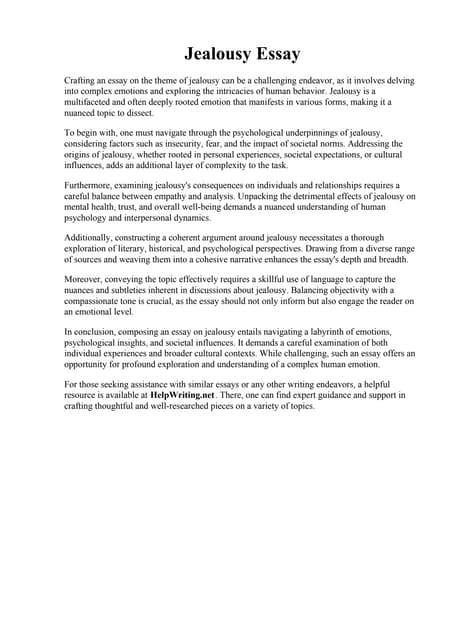 Jealousy Essay

Crafting an essay on the theme of jealousy can be a challenging endeavor, as it involves delving into complex emotions and exploring the intricacies of human behavior. Jealousy is a multifaceted and often deeply rooted emotion that manifests in various forms, making it a nuanced topic to dissect.

To begin with, one must navigate through the psychological underpinnings of jealousy, considering factors such as insecurity, fear, and the impact of societal norms. Addressing the origins of jealousy, whether rooted in personal experiences, societal expectations, or cultural influences, adds an additional layer of complexity to the task.

Furthermore, examining jealousy's consequences on individuals and relationships requires a careful balance between empathy and analysis. Unpacking the detrimental effects of jealousy on mental health, trust, and overall well-being demands a nuanced understanding of human psychology and interpersonal dynamics.

Additionally, constructing a coherent argument around jealousy necessitates a thorough exploration of literary, historical, and psychological perspectives. Drawing from a diverse range of sources and weaving them into a cohesive narrative enhances the essay's depth and breadth.

Moreover, conveying the topic effectively requires a skillful use of language to capture the nuances and subtleties inherent in discussions about jealousy. Balancing objectivity with a compassionate tone is crucial, as the essay should not only inform but also engage the reader on an emotional level.

In conclusion, composing an essay on jealousy entails navigating a labyrinth of emotions, psychological insights, and societal influences. It demands a careful examination of both individual experiences and broader cultural contexts. While challenging, such an essay offers an opportunity for profound exploration and understanding of a complex human emotion.

For those seeking assistance with similar essays or any other writing endeavors, a helpful resource is available at HelpWriting.net. There, one can find expert guidance and support in crafting thoughtful and well-researched pieces on a variety of topics.